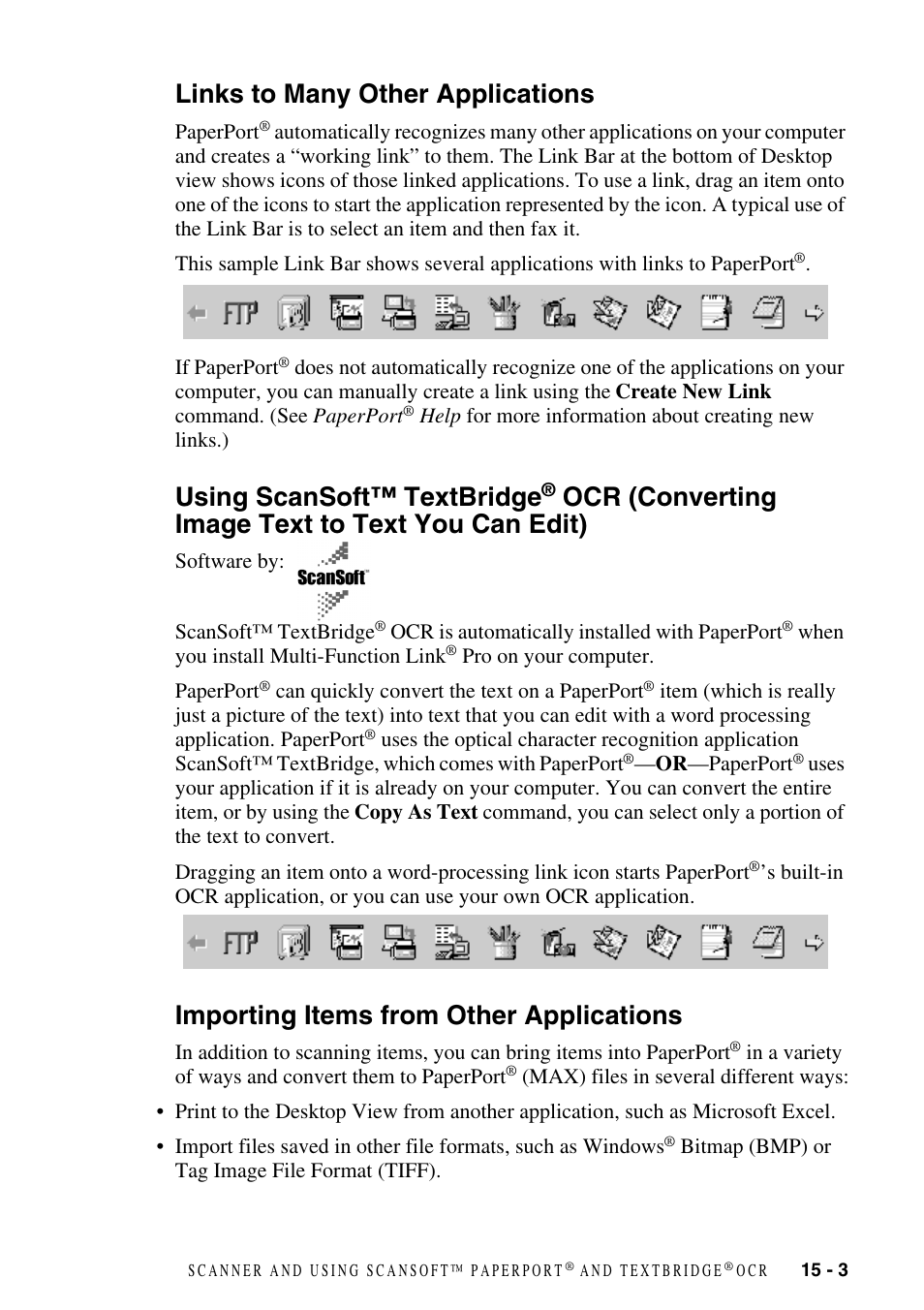 Links to Many Other Applications

PaperPort® automatically recognizes many other applications on your computer and creates a “working link” to them. The Link Bar at the bottom of Desktop view shows icons of those linked applications. To use a link, drag an item onto one of the icons to start the application represented by the icon. A typical use of the Link Bar is to select an item and then fax it.

This sample Link Bar shows several applications with links to PaperPort®.

FTP

If PaperPort® does not automatically recognize one of the applications on your computer, you can manually create a link using the Create New Link command. (See PaperPort® Help for more information about creating new links.)

Using ScanSoft™ TextBridge® OCR (Converting Image Text to Text You Can Edit)

Software by: ScanSoft

ScanSoft™ TextBridge® OCR is automatically installed with PaperPort® when you install Multi-Function Link® Pro on your computer.

PaperPort® can quickly convert the text on a PaperPort® item (which is really just a picture of the text) into text that you can edit with a word processing application. PaperPort® uses the optical character recognition application ScanSoft™ TextBridge, which comes with PaperPort®—OR—PaperPort® uses your application if it is already on your computer. You can convert the entire item, or by using the Copy As Text command, you can select only a portion of the text to convert.

Dragging an item onto a word-processing link icon starts PaperPort®’s built-in OCR application, or you can use your own OCR application.

FTP

Importing Items from Other Applications

In addition to scanning items, you can bring items into PaperPort® in a variety of ways and convert them to PaperPort® (MAX) files in several different ways:

• Print to the Desktop View from another application, such as Microsoft Excel.

• Import files saved in other file formats, such as Windows® Bitmap (BMP) or Tag Image File Format (TIFF).

SCANNER AND USING SCANSOFT™ PAPERPORT® AND TEXTBRIDGE® OCR 15 - 3